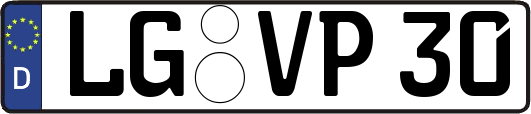 D LG VP 30